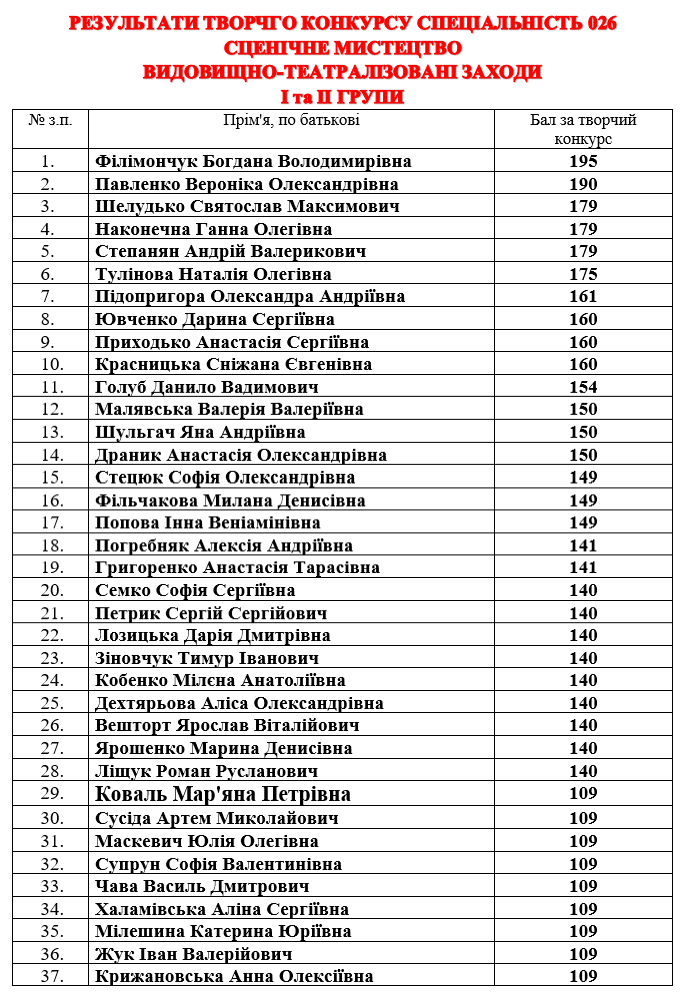 РЕЗУЛЬТАТИ ТВОРЧГО КОНКУРСУ СПЕЦІАЛЬНІСТЬ 026
СЦЕНІЧНЕ МИСТЕЦТВО
ВИДОВИЩНО-ТЕАТРАЛІЗОВАНІ ЗАХОДИ
І та ІІ ГРУПИ

| № з.п. | Прім'я, по батькові | Бал за творчий конкурс |
|---|---|---|
| 1. | Філімончук Богдана Володимирівна | 195 |
| 2. | Павленко Вероніка Олександрівна | 190 |
| 3. | Шелудько Святослав Максимович | 179 |
| 4. | Наконечна Ганна Олегівна | 179 |
| 5. | Степанян Андрій Валерикович | 179 |
| 6. | Тулінова Наталія Олегівна | 175 |
| 7. | Підопригора Олександра Андріївна | 161 |
| 8. | Ювченко Дарина Сергіївна | 160 |
| 9. | Приходько Анастасія Сергіївна | 160 |
| 10. | Красницька Сніжана Євгенівна | 160 |
| 11. | Голуб Данило Вадимович | 154 |
| 12. | Малявська Валерія Валеріївна | 150 |
| 13. | Шульгач Яна Андріївна | 150 |
| 14. | Драник Анастасія Олександрівна | 150 |
| 15. | Стецюк Софія Олександрівна | 149 |
| 16. | Фільчакова Милана Денисівна | 149 |
| 17. | Попова Інна Веніамінівна | 149 |
| 18. | Погребняк Алексія Андріївна | 141 |
| 19. | Григоренко Анастасія Тарасівна | 141 |
| 20. | Семко Софія Сергіївна | 140 |
| 21. | Петрик Сергій Сергійович | 140 |
| 22. | Лозицька Дарія Дмитрівна | 140 |
| 23. | Зіновчук Тимур Іванович | 140 |
| 24. | Кобенко Мілєна Анатоліївна | 140 |
| 25. | Дехтярьова Аліса Олександрівна | 140 |
| 26. | Вешторт Ярослав Віталійович | 140 |
| 27. | Ярошенко Марина Денисівна | 140 |
| 28. | Ліщук Роман Русланович | 140 |
| 29. | Коваль Мар'яна Петрівна | 109 |
| 30. | Сусіда Артем Миколайович | 109 |
| 31. | Маскевич Юлія Олегівна | 109 |
| 32. | Супрун Софія Валентинівна | 109 |
| 33. | Чава Василь Дмитрович | 109 |
| 34. | Халамівська Аліна Сергіївна | 109 |
| 35. | Мілешина Катерина Юріївна | 109 |
| 36. | Жук Іван Валерійович | 109 |
| 37. | Крижановська Анна Олексіївна | 109 |